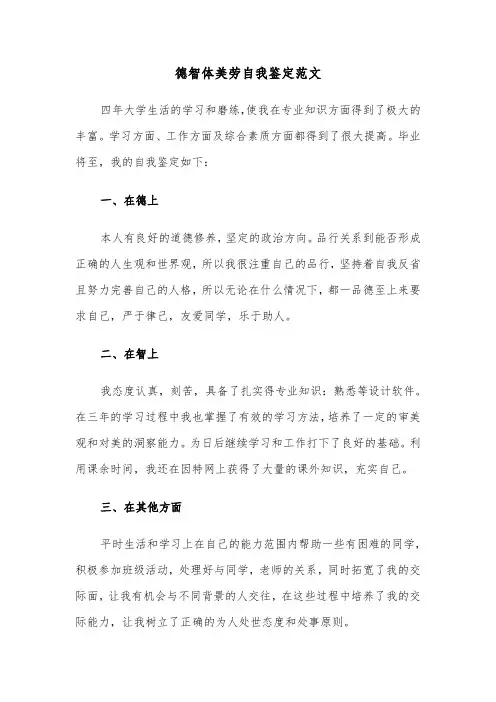 德智体美劳自我鉴定范文

四年大学生活的学习和磨练,使我在专业知识方面得到了极大的丰富。学习方面、工作方面及综合素质方面都得到了很大提高。毕业将至，我的自我鉴定如下：

一、在德上

本人有良好的道德修养，坚定的政治方向。品行关系到能否形成正确的人生观和世界观，所以我很注重自己的品行，坚持着自我反省且努力完善自己的人格，所以无论在什么情况下，都一品德至上来要求自己，严于律己，友爱同学，乐于助人。

二、在智上

我态度认真，刻苦，具备了扎实得专业知识：熟悉等设计软件。在三年的学习过程中我也掌握了有效的学习方法，培养了一定的审美观和对美的洞察能力。为日后继续学习和工作打下了良好的基础。利用课余时间，我还在因特网上获得了大量的课外知识，充实自己。

三、在其他方面

平时生活和学习上在自己的能力范围内帮助一些有困难的同学，积极参加班级活动，处理好与同学，老师的关系，同时拓宽了我的交际面，让我有机会与不同背景的人交往，在这些过程中培养了我的交际能力，让我树立了正确的为人处世态度和处事原则。